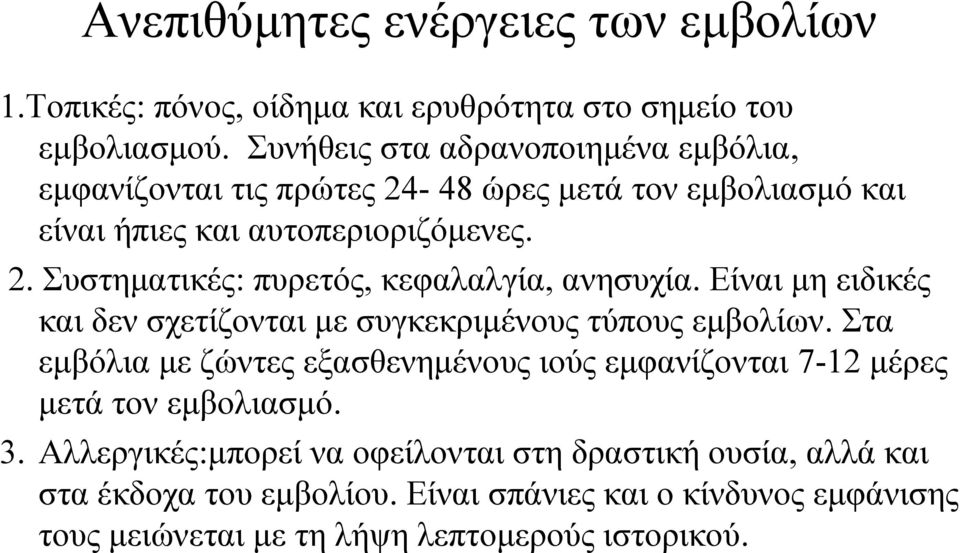 Ανεπιθύμητες ενέργειες των εμβολίων

1.Τοπικές: πόνος, οίδημα και ερυθρότητα στο σημείο του εμβολιασμού. Συνήθεις στα αδρανοποιημένα εμβόλια, εμφανίζονται τις πρώτες 24- 48 ώρες μετά τον εμβολιασμό και είναι ήπιες και αυτοπεριοριζόμενες.

2. Συστηματικές: πυρετός, κεφαλαλγία, ανησυχία. Είναι μη ειδικές και δεν σχετίζονται με συγκεκριμένους τύπους εμβολίων. Στα εμβόλια με ζώντες εξασθενημένους ιούς εμφανίζονται 7-12 μέρες μετά τον εμβολιασμό.

3. Αλλεργικές:μπορεί να οφείλονται στη δραστική ουσία, αλλά και στα έκδοχα του εμβολίου. Είναι σπάνιες και ο κίνδυνος εμφάνισης τους μειώνεται με τη λήψη λεπτομερούς ιστορικού.